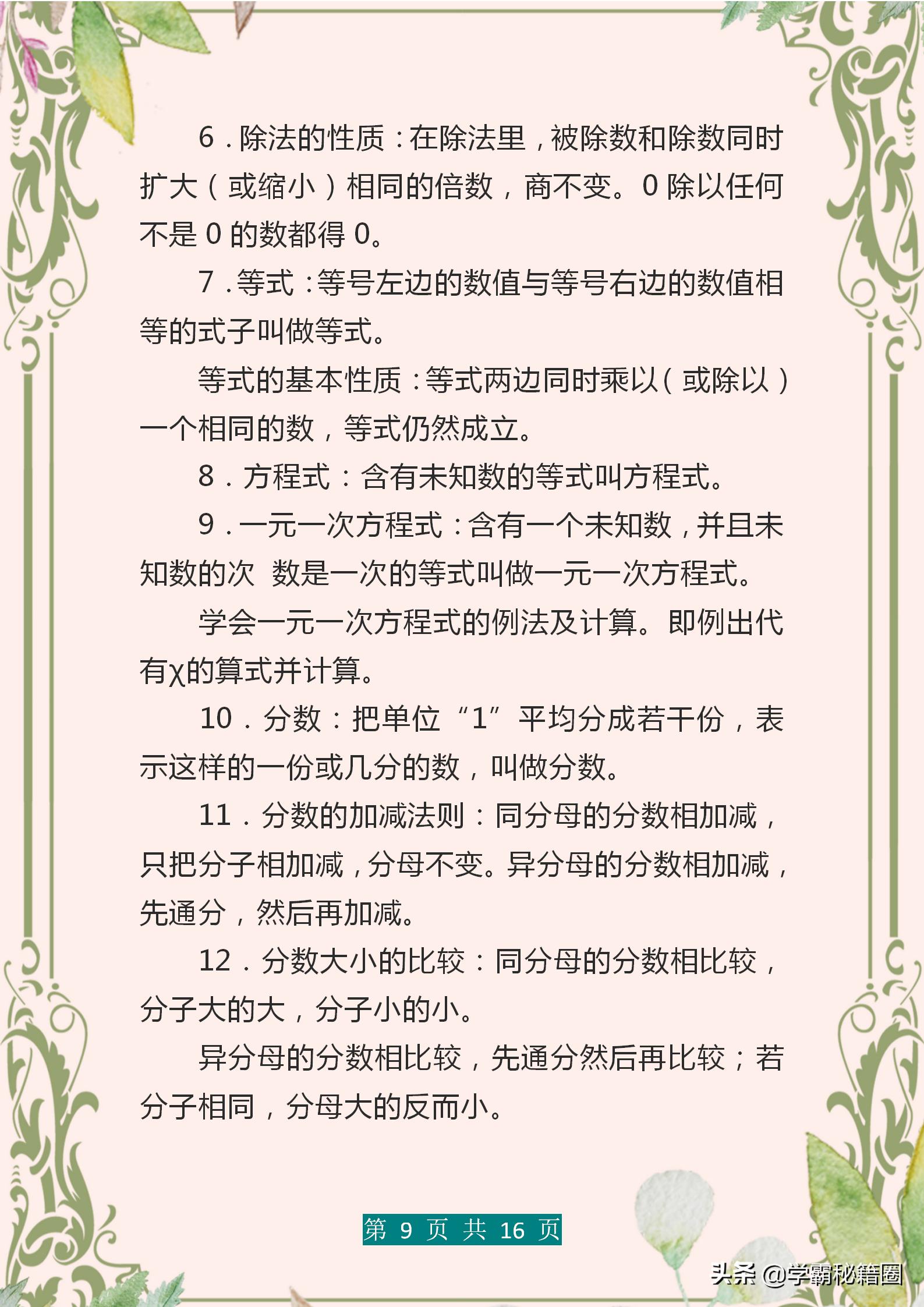 6．除法的性质：在除法里，被除数和除数同时扩大（或缩小）相同的倍数，商不变。0 除以任何不是 0 的数都得 0。

7．等式：等号左边的数值与等号右边的数值相等的式子叫做等式。

等式的基本性质：等式两边同时乘以（或除以）一个相同的数，等式仍然成立。

8．方程式：含有未知数的等式叫方程式。

9．一元一次方程式：含有一个未知数，并且未知数的次 数是一次的等式叫做一元一次方程式。

学会一元一次方程式的例法及计算。即例出代有χ的算式并计算。

10．分数：把单位“1”平均分成若干份，表示这样的一份或几分的数，叫做分数。

11．分数的加减法则：同分母的分数相加减，只把分子相加减，分母不变。异分母的分数相加减，先通分，然后再加减。

12．分数大小的比较：同分母的分数相比较，分子大的大，分子小的小。

异分母的分数相比较，先通分然后再比较；若分子相同，分母大的反而小。

第 9 页 共 16 页

头条 @学霸秘籍圈